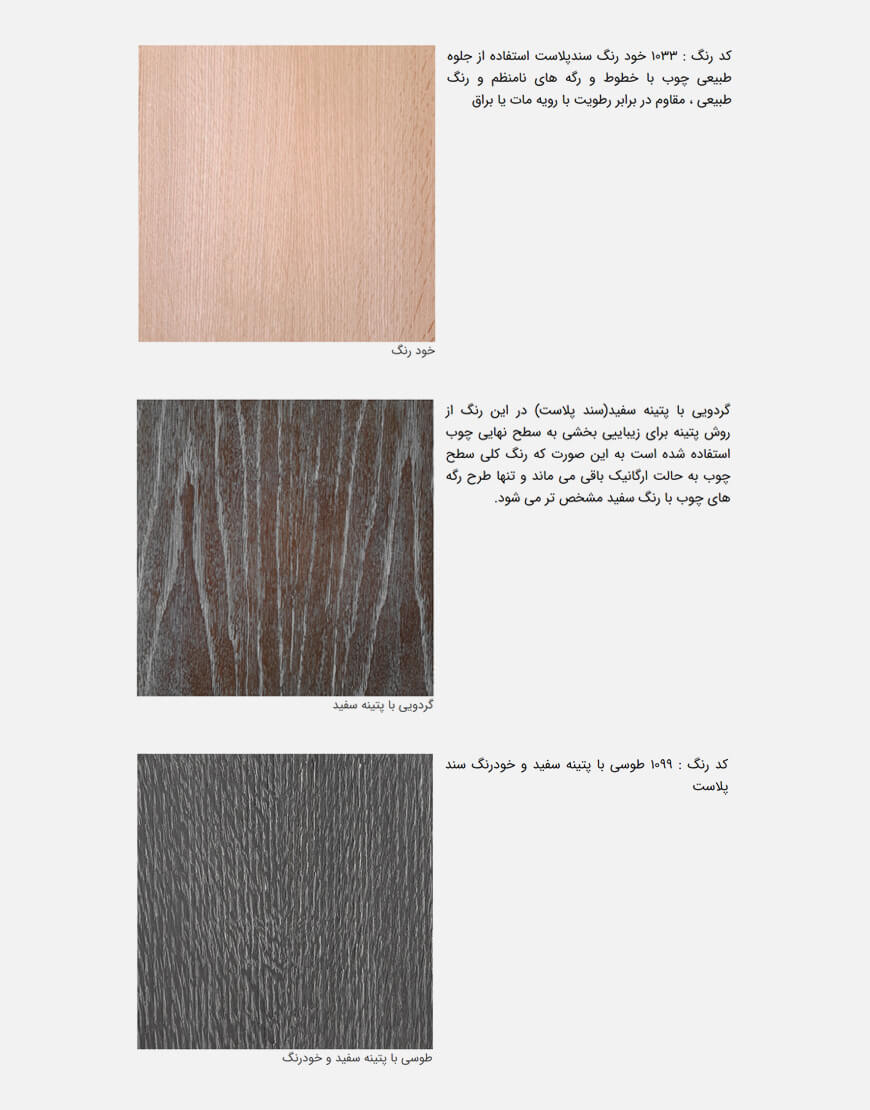 کد رنگ : ۱۰۳۳ خود رنگ سندپلاست استفاده از جلوه طبیعی چوب با خطوط و رگه های نامنظم و رنگ طبیعی ، مقاوم در برابر رطوبت با رویه مات یا براق

خود رنگ

گردویی با پتینه سفید(سند پلاست) در این رنگ از روش پتینه برای زیبایی بخشی به سطح نهایی چوب استفاده شده است به این صورت که رنگ کلی سطح چوب به حالت ارگانیک باقی می ماند و تنها طرح رگه های چوب با رنگ سفید مشخص تر می شود.

گردویی با پتینه سفید

کد رنگ : ۱۰۹۹ طوسی با پتینه سفید و خودرنگ سند پلاست

طوسی با پتینه سفید و خودرنگ